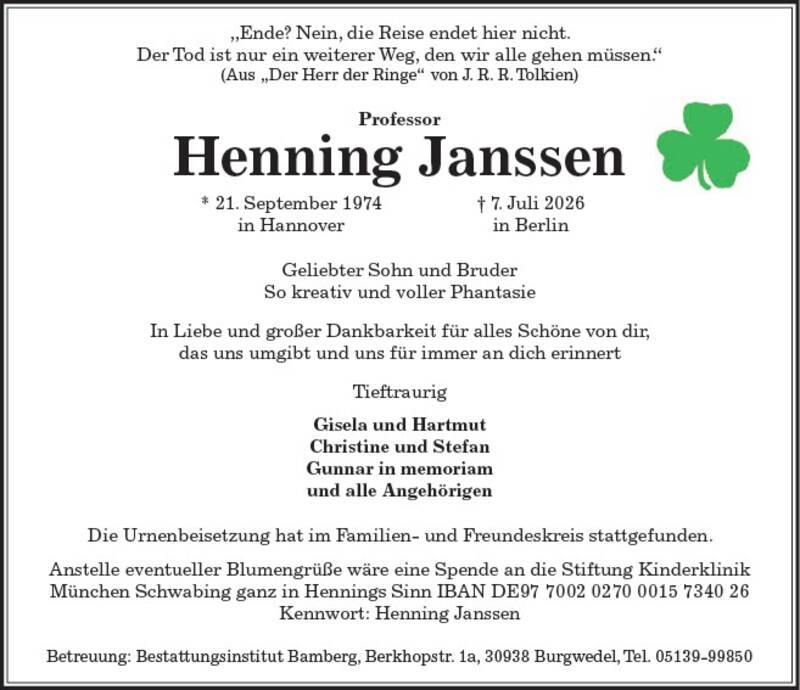 „Ende? Nein, die Reise endet hier nicht.
Der Tod ist nur ein weiterer Weg, den wir alle gehen müssen.“
(Aus „Der Herr der Ringe“ von J. R. R. Tolkien)

Professor
Henning Janssen

* 21. September 1974
in Hannover

† 7. Juli 2026
in Berlin

Geliebter Sohn und Bruder
So kreativ und voller Phantasie

In Liebe und großer Dankbarkeit für alles Schöne von dir, das uns umgibt und uns für immer an dich erinnert

Tieftraurig

Gisela und Hartmut
Christine und Stefan
Gunnar in memoriam
und alle Angehörigen

Die Urnenbeisetzung hat im Familien- und Freundeskreis stattgefunden.

Anstelle eventueller Blumengrüße wäre eine Spende an die Stiftung Kinderklinik München Schwabing ganz in Hennings Sinn IBAN DE97 7002 0270 0015 7340 26
Kennwort: Henning Janssen

Betreuung: Bestattungsinstitut Bamberg, Berkhopstr. 1a, 30938 Burgwedel, Tel. 05139-99850